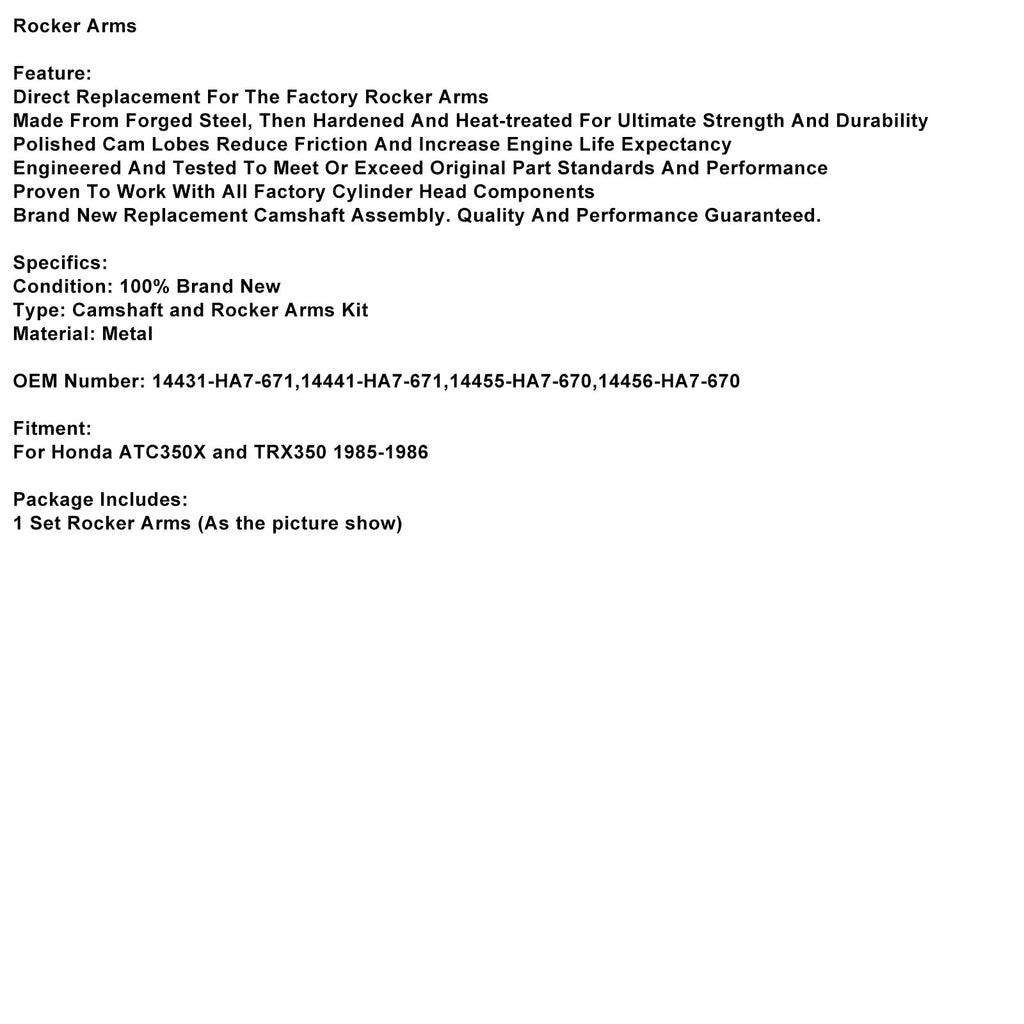 Rocker Arms

Feature:
Direct Replacement For The Factory Rocker Arms
Made From Forged Steel, Then Hardened And Heat-treated For Ultimate Strength And Durability
Polished Cam Lobes Reduce Friction And Increase Engine Life Expectancy
Engineered And Tested To Meet Or Exceed Original Part Standards And Performance
Proven To Work With All Factory Cylinder Head Components
Brand New Replacement Camshaft Assembly. Quality And Performance Guaranteed.

Specifics:
Condition: 100% Brand New
Type: Camshaft and Rocker Arms Kit
Material: Metal

OEM Number: 14431-HA7-671,14441-HA7-671,14455-HA7-670,14456-HA7-670

Fitment:
For Honda ATC350X and TRX350 1985-1986

Package Includes:
1 Set Rocker Arms (As the picture show)